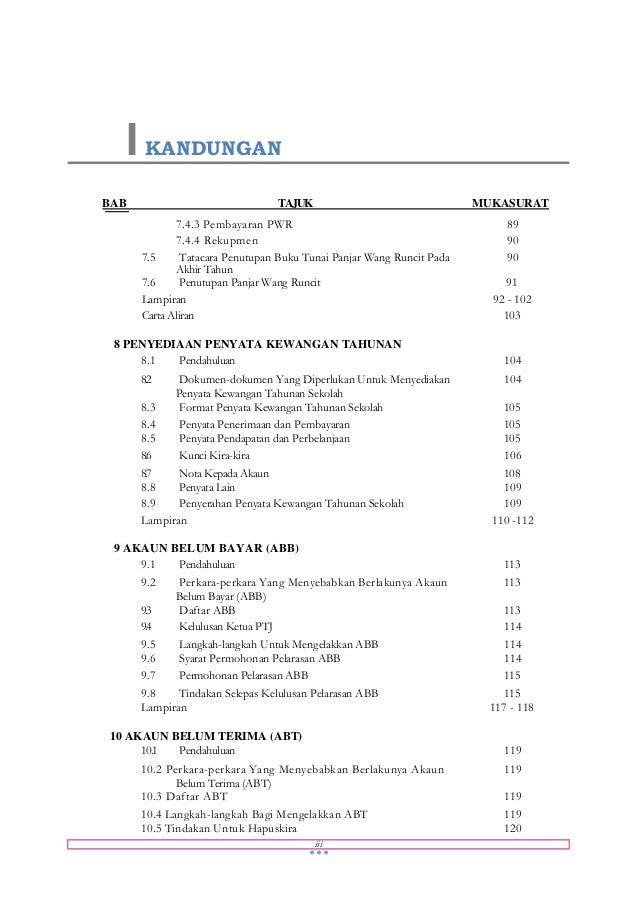 KANDUNGAN

| BAB | TAJUK | MUKASURAT |
|---|---|---|
| | 7.4.3 Pembayaran PWR | 89 |
| | 7.4.4 Rekupmen | 90 |
| 7.5 | Tatacara Penutupan Buku Tunai Panjar Wang Runcit Pada Akhir Tahun | 90 |
| 7.6 | Penutupan Panjar Wang Runcit | 91 |
| | Lampiran | 92 - 102 |
| | Carta Aliran | 103 |
| 8 PENYEDIAAN PENYATA KEWANGAN TAHUNAN | | |
| 8.1 | Pendahuluan | 104 |
| 82 | Dokumen-dokumen Yang Diperlukan Untuk Menyediakan Penyata Kewangan Tahunan Sekolah | 104 |
| 8.3 | Format Penyata Kewangan Tahunan Sekolah | 105 |
| 8.4 | Penyata Penerimaan dan Pembayaran | 105 |
| 8.5 | Penyata Pendapatan dan Perbelanjaan | 105 |
| 86 | Kunci Kira-kira | 106 |
| 87 | Nota Kepada Akaun | 108 |
| 8.8 | Penyata Lain | 109 |
| 8.9 | Penyerahan Penyata Kewangan Tahunan Sekolah | 109 |
| | Lampiran | 110 -112 |
| 9 AKAUN BELUM BAYAR (ABB) | | |
| 9.1 | Pendahuluan | 113 |
| 9.2 | Perkara-perkara Yang Menyebabkan Berlakunya Akaun Belum Bayar (ABB) | 113 |
| 93 | Daftar ABB | 113 |
| 94 | Kelulusan Ketua PTJ | 114 |
| 9.5 | Langkah-langkah Untuk Mengelakkan ABB | 114 |
| 9.6 | Syarat Permohonan Pelarasan ABB | 114 |
| 9.7 | Permohonan Pelarasan ABB | 115 |
| 9.8 | Tindakan Selepas Kelulusan Pelarasan ABB | 115 |
| | Lampiran | 117 - 118 |
| 10 AKAUN BELUM TERIMA (ABT) | | |
| 10.1 | Pendahuluan | 119 |
| 10.2 | Perkara-perkara Yang Menyebabkan Berlakunya Akaun Belum Terima (ABT) | 119 |
| 10.3 | Daftar ABT | 119 |
| 10.4 | Langkah-langkah Bagi Mengelakkan ABT | 119 |
| 10.5 | Tindakan Untuk Hapuskira | 120 |

iii